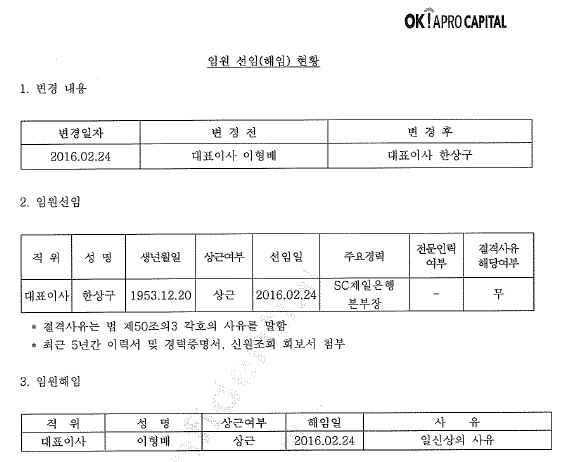 OK! APRO CAPITAL

임원 선임(해임) 현황

1. 변경 내용

| 변경일자 | 변 경 전 | 변 경 후 |
|---|---|---|
| 2016.02.24 | 대표이사 이형배 | 대표이사 한상구 |

2. 임원선임

| 직 위 | 성 명 | 생년월일 | 상근여부 | 선임일 | 주요경력 | 전문인력 여부 | 결격사유 해당여부 |
|---|---|---|---|---|---|---|---|
| 대표이사 | 한상구 | 1953.12.20 | 상근 | 2016.02.24 | SC제일은행 본부장 | - | 무 |

* 결격사유는 법 제50조의3 각호의 사유를 말함
* 최근 5년간 이력서 및 경력증명서, 신원조회 회보서 첨부

3. 임원해임

| 직 위 | 성 명 | 상근여부 | 해임일 | 사 유 |
|---|---|---|---|---|
| 대표이사 | 이형배 | 상근 | 2016.02.24 | 일신상의 사유 |